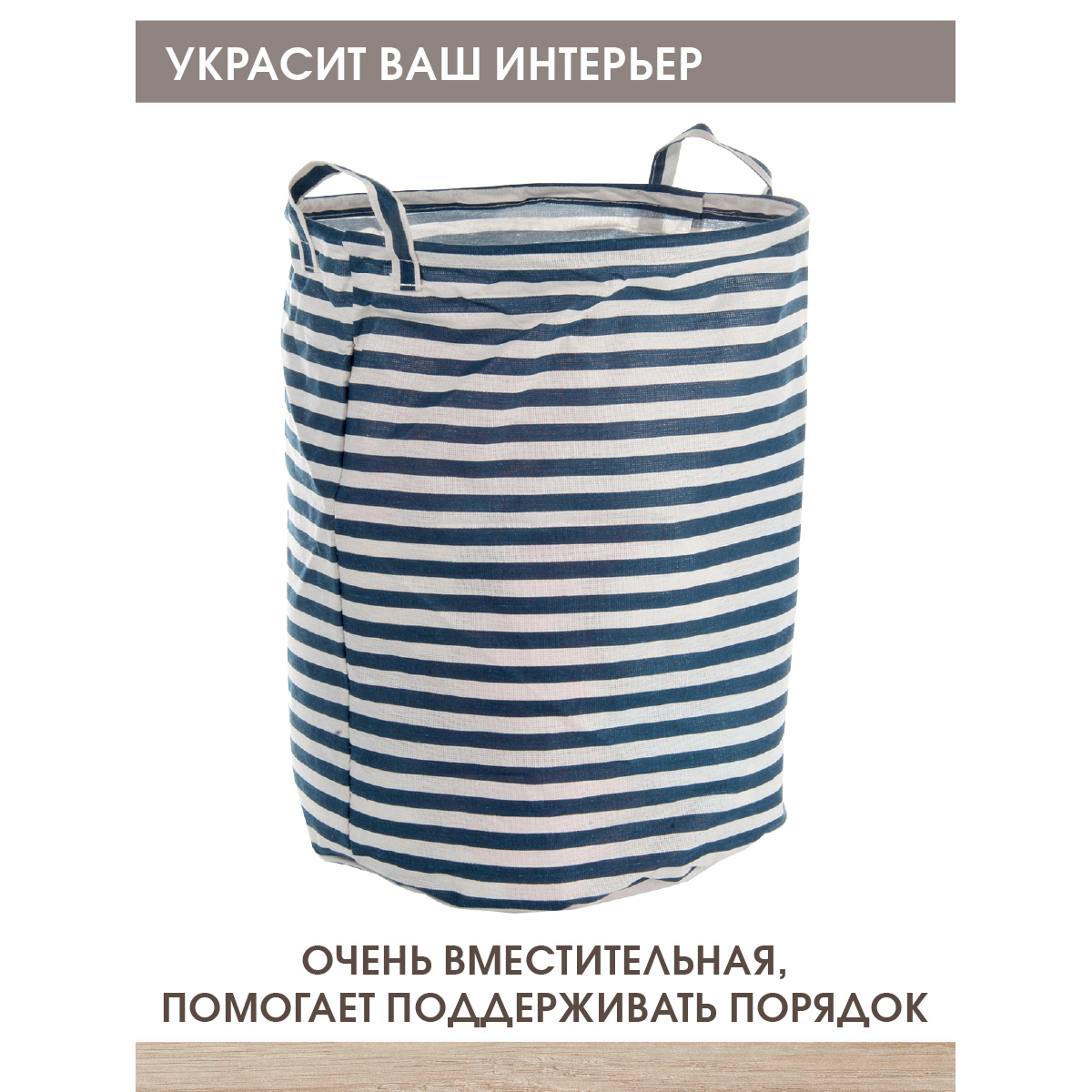 УКРАСИТ ВАШ ИНТЕРЬЕР

ОЧЕНЬ ВМЕСТИТЕЛЬНАЯ,
ПОМОГАЕТ ПОДДЕРЖИВАТЬ ПОРЯДОК